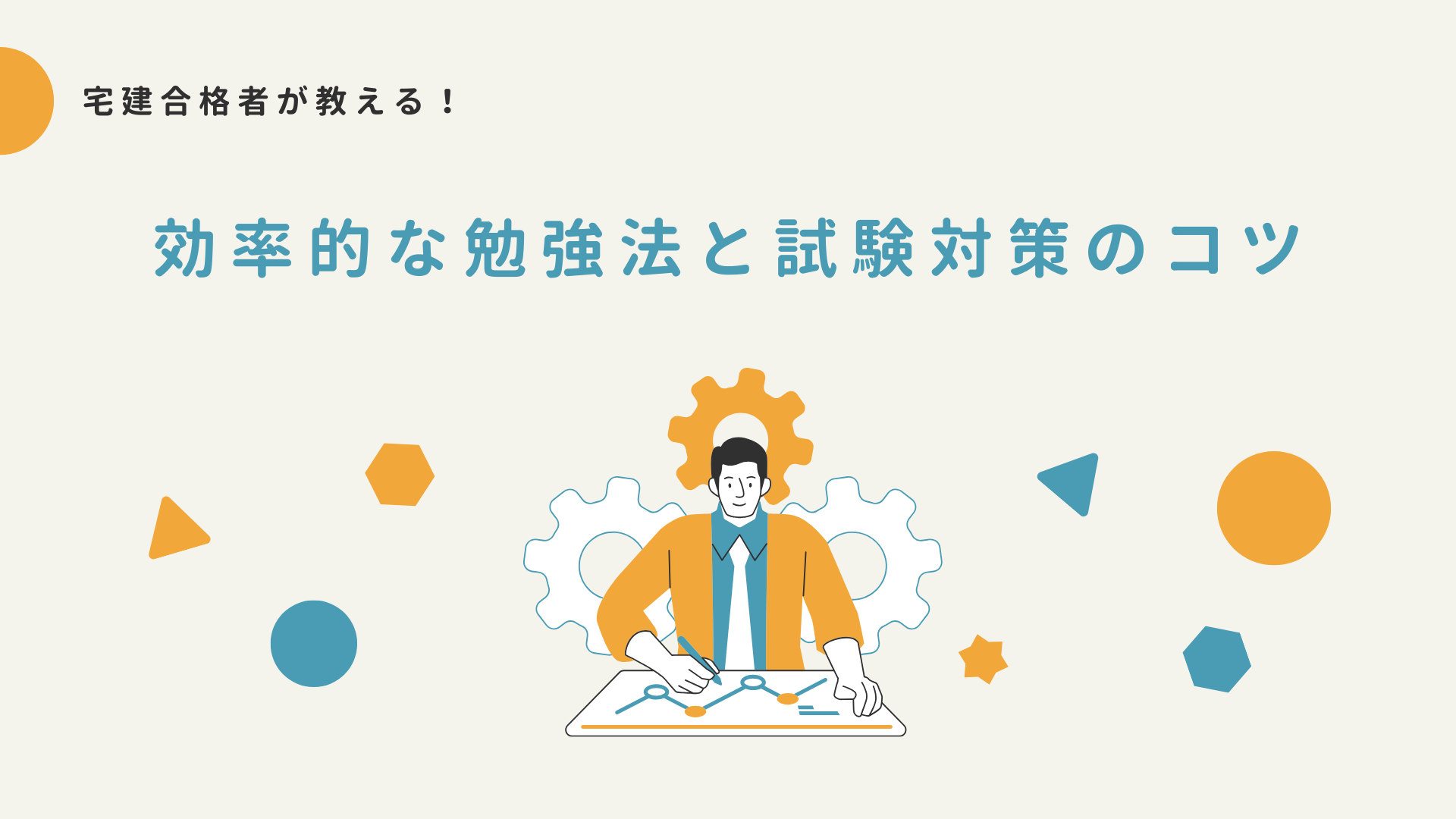 宅建合格者が教える！

効率的な勉強法と試験対策のコツ